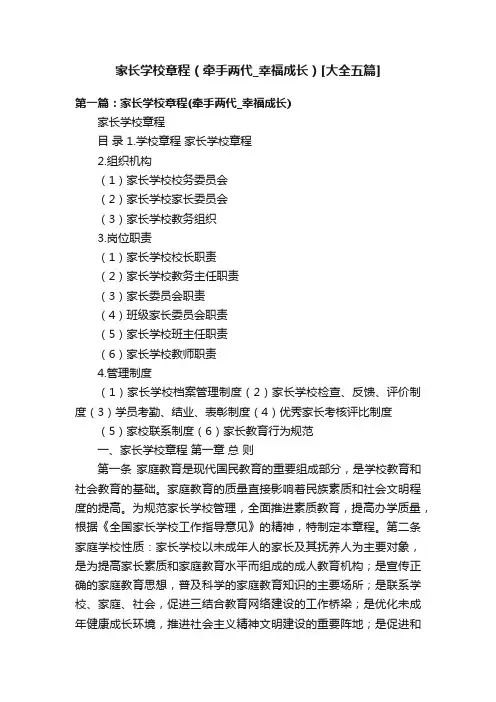 家长学校章程（牵手两代_幸福成长）[大全五篇]

第一篇：家长学校章程(牵手两代_幸福成长)

家长学校章程

目 录 1.学校章程 家长学校章程

2.组织机构

（1）家长学校校务委员会

（2）家长学校家长委员会

（3）家长学校教务组织

3.岗位职责

（1）家长学校校长职责

（2）家长学校教务主任职责

（3）家长委员会职责

（4）班级家长委员会职责

（5）家长学校班主任职责

（6）家长学校教师职责

4.管理制度

（1）家长学校档案管理制度（2）家长学校检查、反馈、评价制度（3）学员考勤、结业、表彰制度（4）优秀家长考核评比制度

（5）家校联系制度（6）家长教育行为规范

一、家长学校章程 第一章 总 则

第一条 家庭教育是现代国民教育的重要组成部分，是学校教育和社会教育的基础。家庭教育的质量直接影响着民族素质和社会文明程度的提高。为规范家长学校管理，全面推进素质教育，提高办学质量，根据《全国家长学校工作指导意见》的精神，特制定本章程。第二条 家庭学校性质：家长学校以未成年人的家长及其抚养人为主要对象，是为提高家长素质和家庭教育水平而组成的成人教育机构；是宣传正确的家庭教育思想，普及科学的家庭教育知识的主要场所；是联系学校、家庭、社会，促进三结合教育网络建设的工作桥梁；是优化未成年健康成长环境，推进社会主义精神文明建设的重要阵地；是促进和